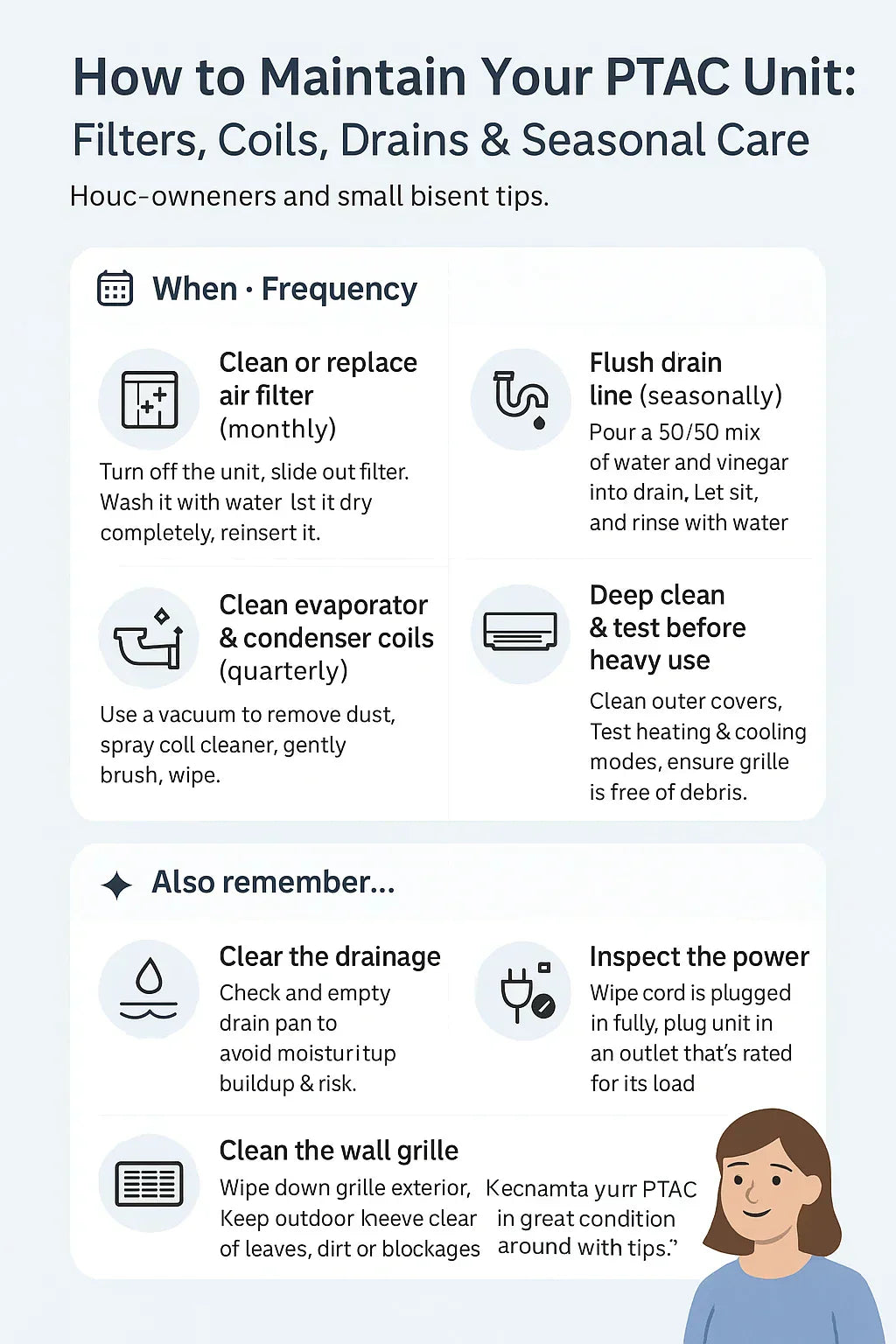 How to Maintain Your PTAC Unit:
Filters, Coils, Drains & Seasonal Care

Houc-owneners and small bisent tips.

When · Frequency

Clean or replace air filter (monthly)
Turn off the unit, slide out filter. Wash it with water lst it dry completely, reinsert it.

Flush drain line (seasonally)
Pour a 50/50 mix of water and vinegar into drain, Let sit, and rinse with water

Clean evaporator & condenser coils (quarterly)
Use a vacuum to remove dust, spray coll cleaner, gently brush, wipe.

Deep clean & test before heavy use
Clean outer covers, Test heating & cooling modes, ensure grille is free of debris.

Also remember...

Clear the drainage
Check and empty drain pan to avoid moisturitup buildup & risk.

Inspect the power
Wipe cord is plugged in fully, plug unit in an outlet that's rated for its load

Clean the wall grille
Wipe down grille exterior, Keep outdoor kneeve clear of leaves, dirt or blockages

Kecnamta yurr PTAC in great condition around with tips."